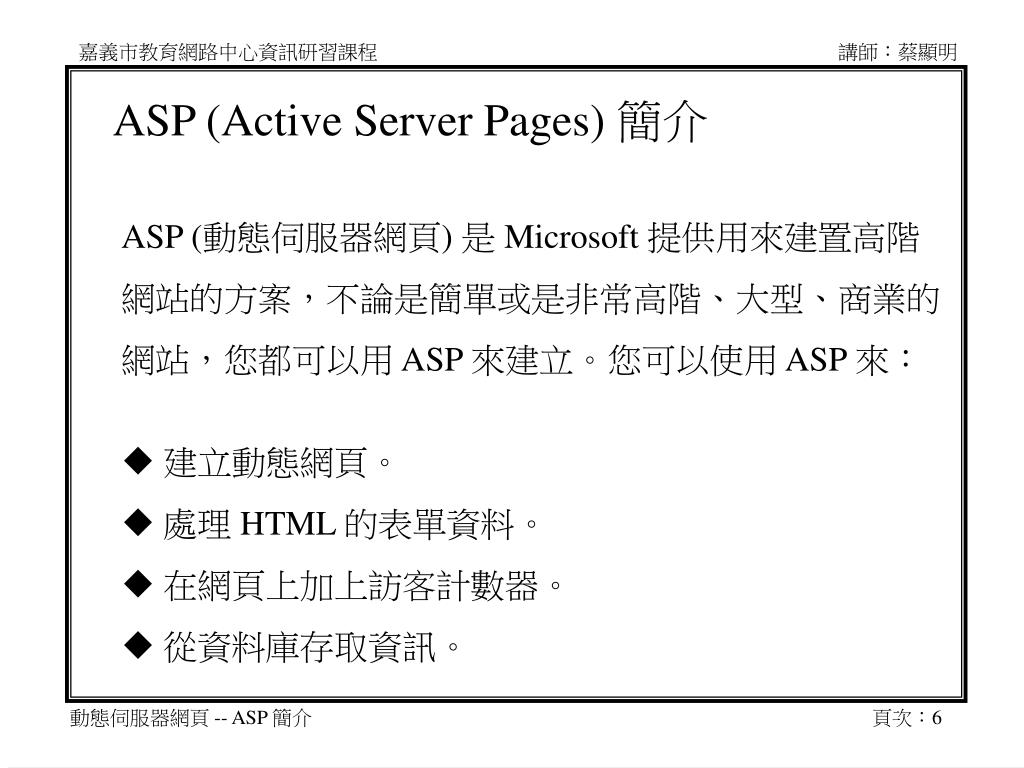 嘉義市教育網路中心資訊研習課程

講師：蔡顯明

ASP (Active Server Pages) 簡介

ASP (動態伺服器網頁) 是 Microsoft 提供用來建置高階網站的方案，不論是簡單或是非常高階、大型、商業的網站，您都可以用 ASP 來建立。您可以使用 ASP 來：

◆ 建立動態網頁。
◆ 處理 HTML 的表單資料。
◆ 在網頁上加上訪客計數器。
◆ 從資料庫存取資訊。

動態伺服器網頁 -- ASP 簡介

頁次：6